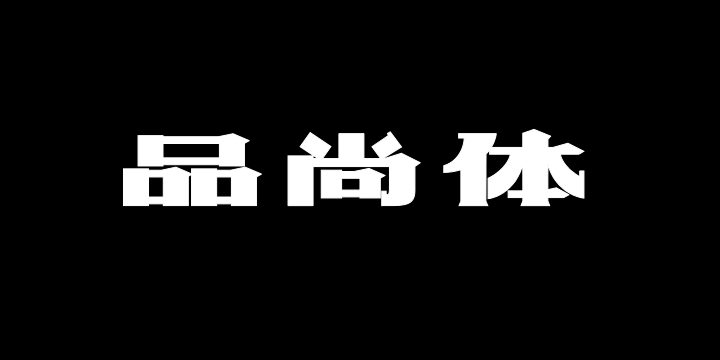 品尚体